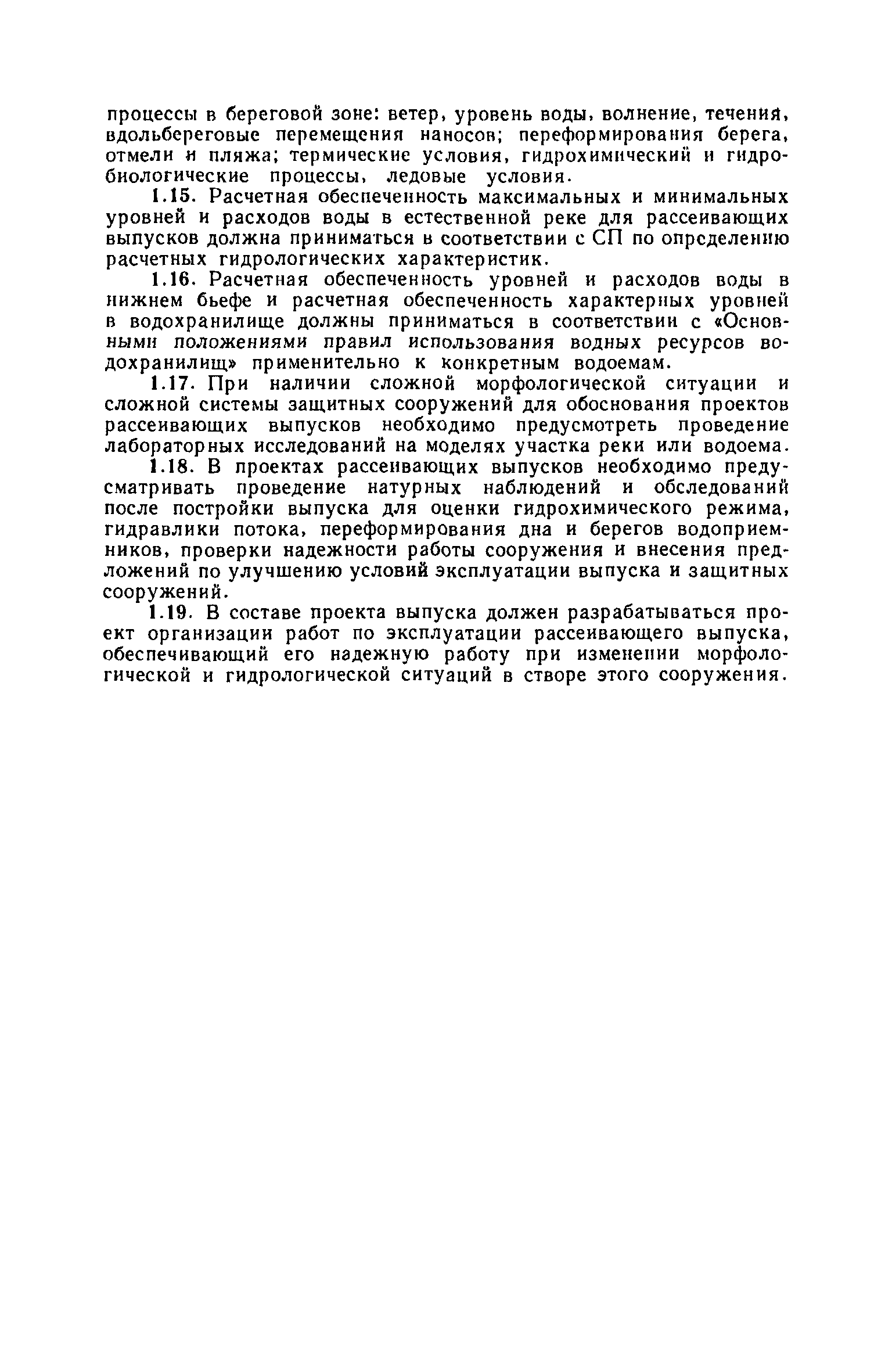 процессы в береговой зоне: ветер, уровень воды, волнение, течения, вдольбереговые перемещения наносов; переформирования берега, отмели и пляжа; термические условия, гидрохимический и гидробиологические процессы, ледовые условия.

1.15. Расчетная обеспеченность максимальных и минимальных уровней и расходов воды в естественной реке для рассеивающих выпусков должна приниматься в соответствии с СП по определению расчетных гидрологических характеристик.

1.16. Расчетная обеспеченность уровней и расходов воды в нижнем бьефе и расчетная обеспеченность характерных уровней в водохранилище должны приниматься в соответствии с «Основными положениями правил использования водных ресурсов водохранилищ» применительно к конкретным водоемам.

1.17. При наличии сложной морфологической ситуации и сложной системы защитных сооружений для обоснования проектов рассеивающих выпусков необходимо предусмотреть проведение лабораторных исследований на моделях участка реки или водоема.

1.18. В проектах рассеивающих выпусков необходимо предусматривать проведение натурных наблюдений и обследований после постройки выпуска для оценки гидрохимического режима, гидравлики потока, переформирования дна и берегов водоприемников, проверки надежности работы сооружения и внесения предложений по улучшению условий эксплуатации выпуска и защитных сооружений.

1.19. В составе проекта выпуска должен разрабатываться проект организации работ по эксплуатации рассеивающего выпуска, обеспечивающий его надежную работу при изменении морфологической и гидрологической ситуаций в створе этого сооружения.